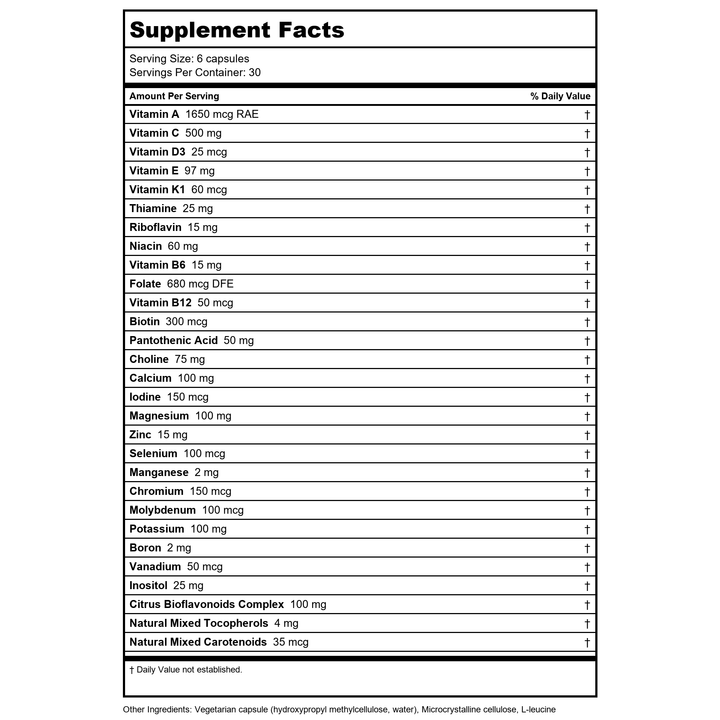 Supplement Facts

Serving Size: 6 capsules
Servings Per Container: 30

| Amount Per Serving | % Daily Value |
|---|---|
| Vitamin A 1650 mcg RAE | † |
| Vitamin C 500 mg | † |
| Vitamin D3 25 mcg | † |
| Vitamin E 97 mg | † |
| Vitamin K1 60 mcg | † |
| Thiamine 25 mg | † |
| Riboflavin 15 mg | † |
| Niacin 60 mg | † |
| Vitamin B6 15 mg | † |
| Folate 680 mcg DFE | † |
| Vitamin B12 50 mcg | † |
| Biotin 300 mcg | † |
| Pantothenic Acid 50 mg | † |
| Choline 75 mg | † |
| Calcium 100 mg | † |
| Iodine 150 mcg | † |
| Magnesium 100 mg | † |
| Zinc 15 mg | † |
| Selenium 100 mcg | † |
| Manganese 2 mg | † |
| Chromium 150 mcg | † |
| Molybdenum 100 mcg | † |
| Potassium 100 mg | † |
| Boron 2 mg | † |
| Vanadium 50 mcg | † |
| Inositol 25 mg | † |
| Citrus Bioflavonoids Complex 100 mg | † |
| Natural Mixed Tocopherols 4 mg | † |
| Natural Mixed Carotenoids 35 mcg | † |

† Daily Value not established.

Other Ingredients: Vegetarian capsule (hydroxypropyl methylcellulose, water), Microcrystalline cellulose, L-leucine